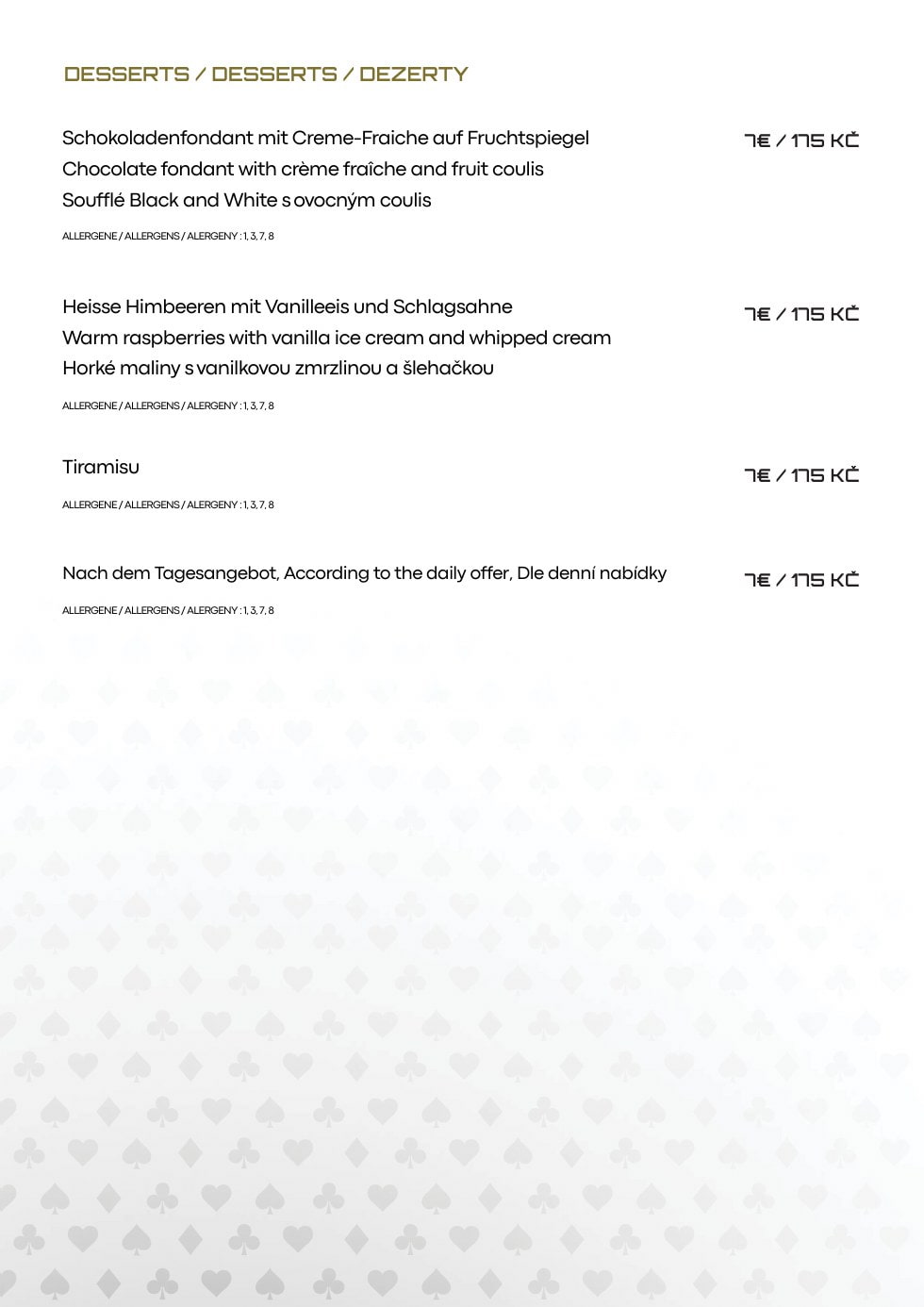 DESSERTS / DESSERTS / DEZERTY

Schokoladenfondant mit Creme-Fraiche auf Fruchtspiegel
Chocolate fondant with crème fraîche and fruit coulis
Soufflé Black and White s ovocným coulis

7€ / 175 KČ

ALLERGENE / ALLERGENS / ALERGENY : 1, 3, 7, 8

Heisse Himbeeren mit Vanilleeis und Schlagsahne
Warm raspberries with vanilla ice cream and whipped cream
Horké maliny s vanilkovou zmrzlinou a šlehačkou

7€ / 175 KČ

ALLERGENE / ALLERGENS / ALERGENY : 1, 3, 7, 8

Tiramisu

7€ / 175 KČ

ALLERGENE / ALLERGENS / ALERGENY : 1, 3, 7, 8

Nach dem Tagesangebot, According to the daily offer, Dle denní nabídky

7€ / 175 KČ

ALLERGENE / ALLERGENS / ALERGENY : 1, 3, 7, 8